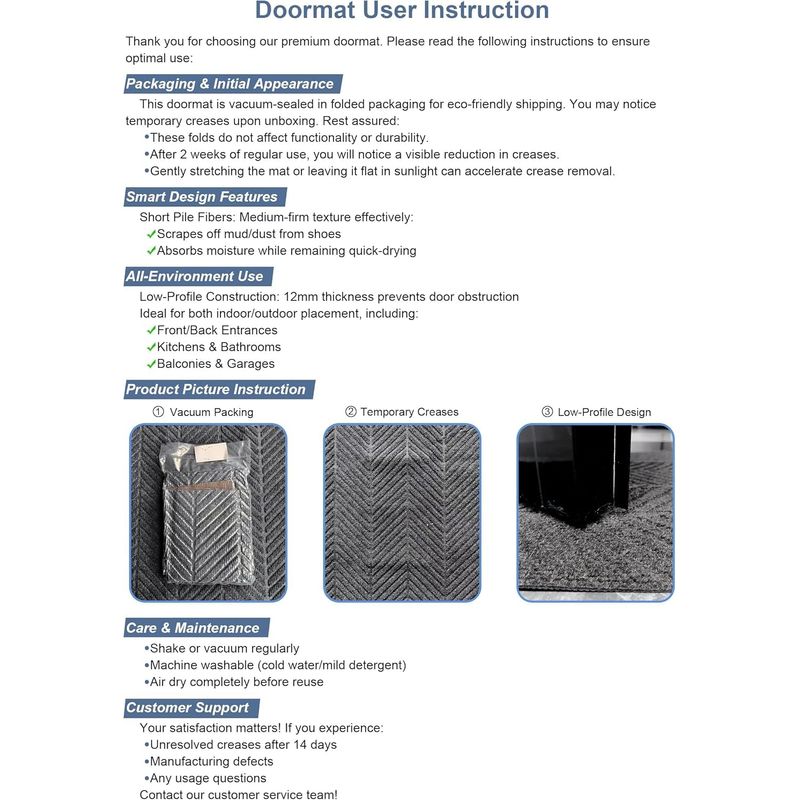 Doormat User Instruction

Thank you for choosing our premium doormat. Please read the following instructions to ensure optimal use:

Packaging & Initial Appearance

This doormat is vacuum-sealed in folded packaging for eco-friendly shipping. You may notice temporary creases upon unboxing. Rest assured:
•These folds do not affect functionality or durability.
•After 2 weeks of regular use, you will notice a visible reduction in creases.
•Gently stretching the mat or leaving it flat in sunlight can accelerate crease removal.

Smart Design Features

Short Pile Fibers: Medium-firm texture effectively:
✓Scrapes off mud/dust from shoes
✓Absorbs moisture while remaining quick-drying

All-Environment Use

Low-Profile Construction: 12mm thickness prevents door obstruction
Ideal for both indoor/outdoor placement, including:
✓Front/Back Entrances
✓Kitchens & Bathrooms
✓Balconies & Garages

Product Picture Instruction

① Vacuum Packing
② Temporary Creases
③ Low-Profile Design

Care & Maintenance

•Shake or vacuum regularly
•Machine washable (cold water/mild detergent)
•Air dry completely before reuse

Customer Support

Your satisfaction matters! If you experience:
•Unresolved creases after 14 days
•Manufacturing defects
•Any usage questions
Contact our customer service team!